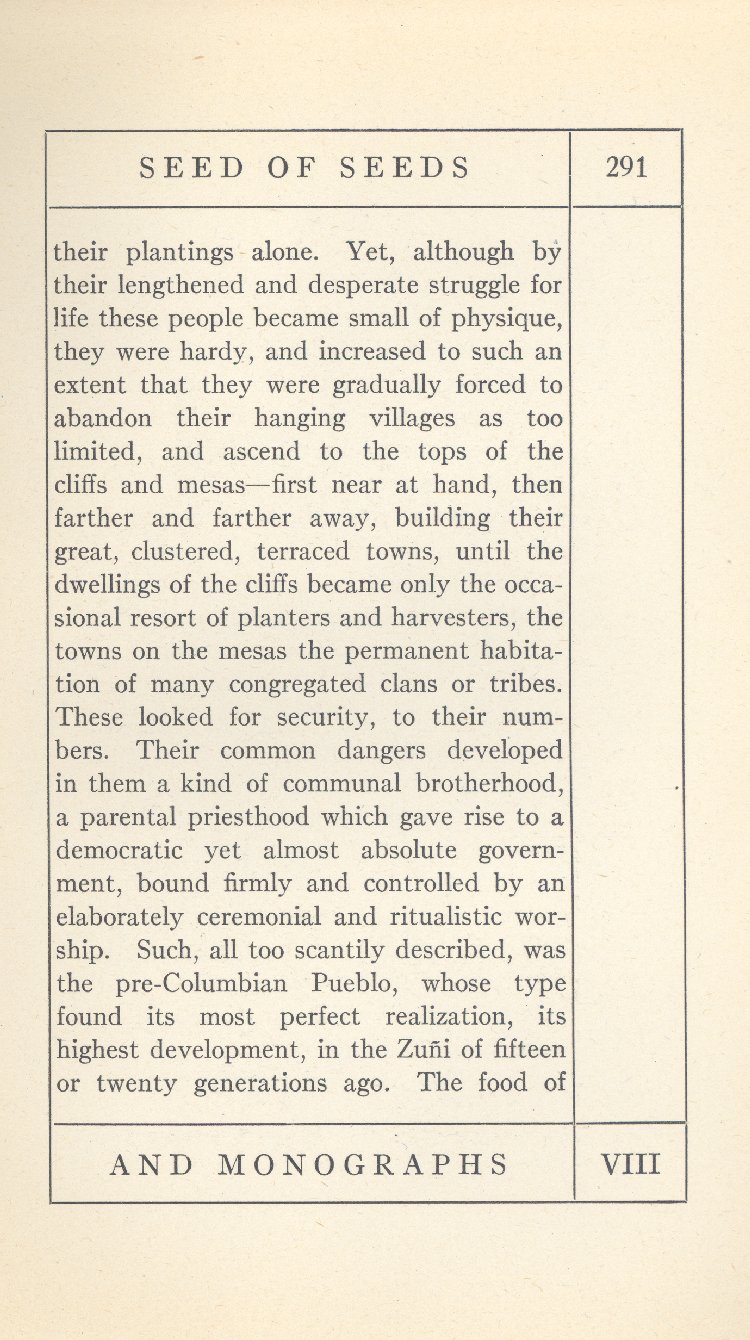 SEED OF SEEDS

291

their plantings alone. Yet, although by their lengthened and desperate struggle for life these people became small of physique, they were hardy, and increased to such an extent that they were gradually forced to abandon their hanging villages as too limited, and ascend to the tops of the cliffs and mesas—first near at hand, then farther and farther away, building their great, clustered, terraced towns, until the dwellings of the cliffs became only the occasional resort of planters and harvesters, the towns on the mesas the permanent habitation of many congregated clans or tribes. These looked for security, to their numbers. Their common dangers developed in them a kind of communal brotherhood, a parental priesthood which gave rise to a democratic yet almost absolute government, bound firmly and controlled by an elaborately ceremonial and ritualistic worship. Such, all too scantily described, was the pre-Columbian Pueblo, whose type found its most perfect realization, its highest development, in the Zuñi of fifteen or twenty generations ago. The food of

AND MONOGRAPHS

VIII